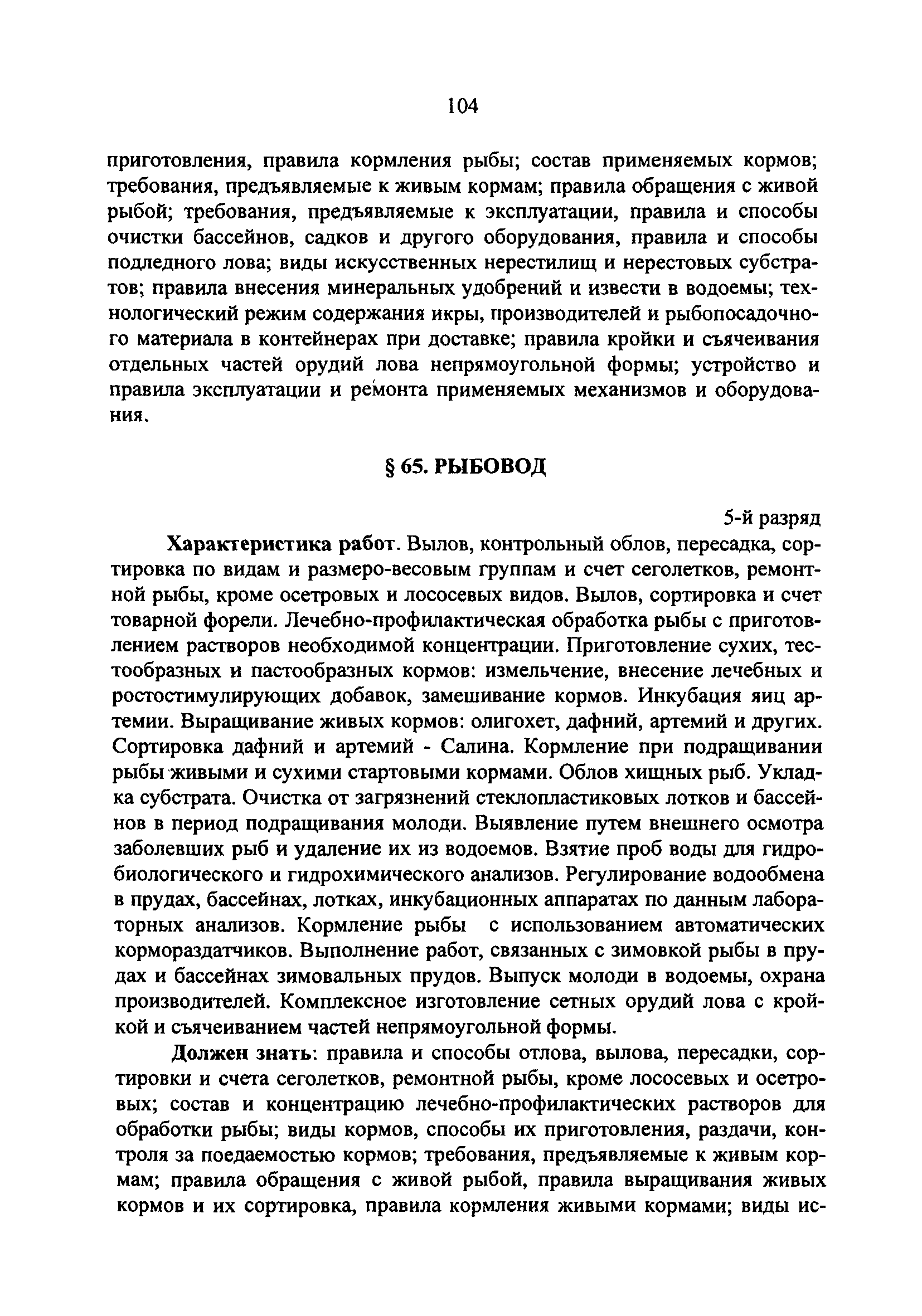 104

приготовления, правила кормления рыбы; состав применяемых кормов; требования, предъявляемые к живым кормам; правила обращения с живой рыбой; требования, предъявляемые к эксплуатации, правила и способы очистки бассейнов, садков и другого оборудования, правила и способы подледного лова; виды искусственных нерестилищ и нерестовых субстратов; правила внесения минеральных удобрений и извести в водоемы; технологический режим содержания икры, производителей и рыбопосадочного материала в контейнерах при доставке; правила кройки и съячеивания отдельных частей орудий лова непрямоугольной формы; устройство и правила эксплуатации и ремонта применяемых механизмов и оборудования.

§ 65. РЫБОВОД

5-й разряд

Характеристика работ. Вылов, контрольный облов, пересадка, сортировка по видам и размеро-весовым группам и счет сеголетков, ремонтной рыбы, кроме осетровых и лососевых видов. Вылов, сортировка и счет товарной форели. Лечебно-профилактическая обработка рыбы с приготовлением растворов необходимой концентрации. Приготовление сухих, тестообразных и пастообразных кормов: измельчение, внесение лечебных и ростостимулирующих добавок, замешивание кормов. Инкубация яиц артемии. Выращивание живых кормов: олигохет, дафний, артемий и других. Сортировка дафний и артемий - Салина. Кормление при подращивании рыбы живыми и сухими стартовыми кормами. Облов хищных рыб. Укладка субстрата. Очистка от загрязнений стеклопластиковых лотков и бассейнов в период подращивания молоди. Выявление путем внешнего осмотра заболевших рыб и удаление их из водоемов. Взятие проб воды для гидробиологического и гидрохимического анализов. Регулирование водообмена в прудах, бассейнах, лотках, инкубационных аппаратах по данным лабораторных анализов. Кормление рыбы с использованием автоматических кормораздатчиков. Выполнение работ, связанных с зимовкой рыбы в прудах и бассейнах зимовальных прудов. Выпуск молоди в водоемы, охрана производителей. Комплексное изготовление сетных орудий лова с кройкой и съячеиванием частей непрямоугольной формы.

Должен знать: правила и способы отлова, вылова, пересадки, сортировки и счета сеголетков, ремонтной рыбы, кроме лососевых и осетровых; состав и концентрацию лечебно-профилактических растворов для обработки рыбы; виды кормов, способы их приготовления, раздачи, контроля за поедаемостью кормов; требования, предъявляемые к живым кормам; правила обращения с живой рыбой, правила выращивания живых кормов и их сортировка, правила кормления живыми кормами; виды ис-